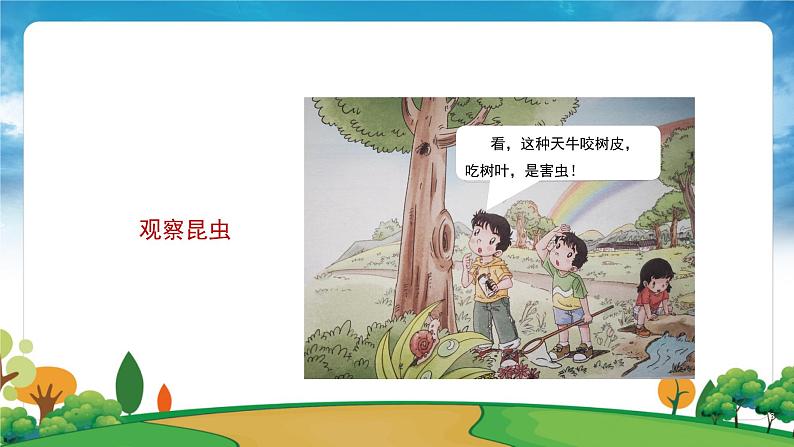 观察昆虫

看，这种天牛咬树皮，吃树叶，是害虫！

6